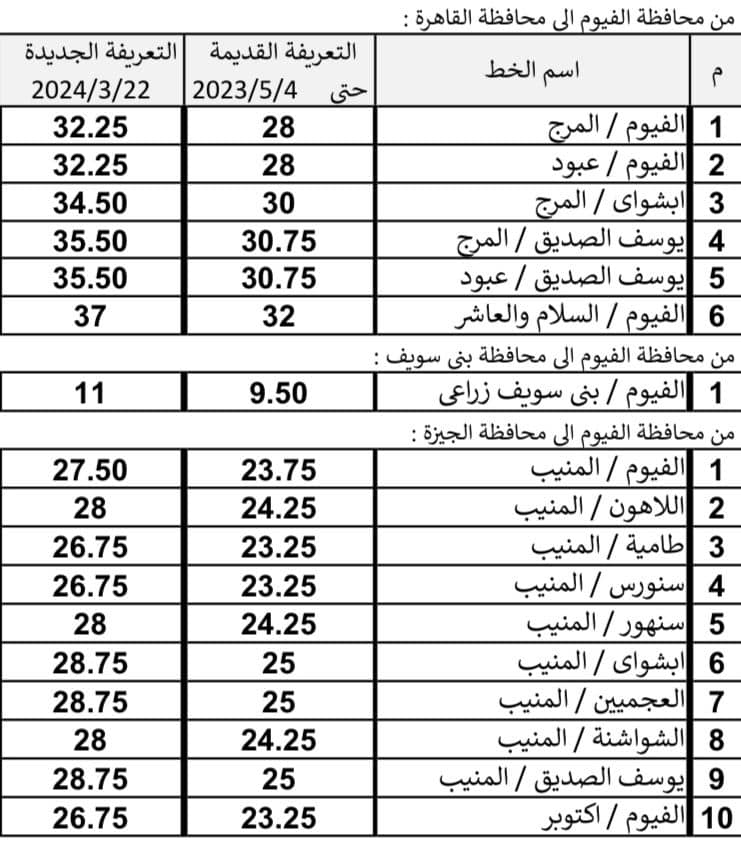 من محافظة الفيوم الى محافظة القاهرة :

| م | اسم الخط | التعريفة القديمة حتى 2023/5/4 | التعريفة الجديدة 2024/3/22 |
|---|---|---|---|
| 1 | الفيوم / المرج | 28 | 32.25 |
| 2 | الفيوم / عبود | 28 | 32.25 |
| 3 | ابشواى / المرج | 30 | 34.50 |
| 4 | يوسف الصديق / المرج | 30.75 | 35.50 |
| 5 | يوسف الصديق / عبود | 30.75 | 35.50 |
| 6 | الفيوم / السلام والعاشر | 32 | 37 |

من محافظة الفيوم الى محافظة بنى سويف :

| 1 | الفيوم / بنى سويف زراعى | 9.50 | 11 |
|---|---|---|---|

من محافظة الفيوم الى محافظة الجيزة :

| 1 | الفيوم / المنيب | 23.75 | 27.50 |
|---|---|---|---|
| 2 | اللاهون / المنيب | 24.25 | 28 |
| 3 | طامية / المنيب | 23.25 | 26.75 |
| 4 | سنورس / المنيب | 23.25 | 26.75 |
| 5 | سنهور / المنيب | 24.25 | 28 |
| 6 | ابشواى / المنيب | 25 | 28.75 |
| 7 | العجميين / المنيب | 25 | 28.75 |
| 8 | الشواشنة / المنيب | 24.25 | 28 |
| 9 | يوسف الصديق / المنيب | 25 | 28.75 |
| 10 | الفيوم / اكتوبر | 23.25 | 26.75 |